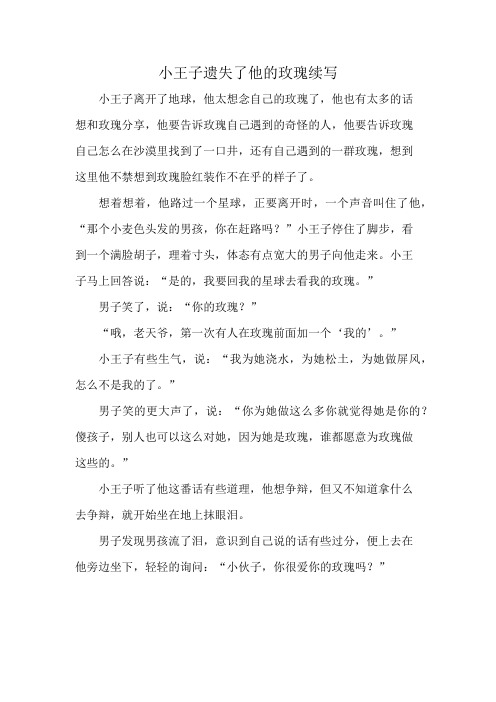 小王子遗失了他的玫瑰续写

小王子离开了地球，他太想念自己的玫瑰了，他也有太多的话想和玫瑰分享，他要告诉玫瑰自己遇到的奇怪的人，他要告诉玫瑰自己怎么在沙漠里找到了一口井，还有自己遇到的一群玫瑰，想到这里他不禁想到玫瑰脸红装作不在乎的样子了。

想着想着，他路过一个星球，正要离开时，一个声音叫住了他，“那个小麦色头发的男孩，你在赶路吗？”小王子停住了脚步，看到一个满脸胡子，理着寸头，体态有点宽大的男子向他走来。小王子马上回答说：“是的，我要回我的星球去看我的玫瑰。”

男子笑了，说：“你的玫瑰？”

“哦，老天爷，第一次有人在玫瑰前面加一个‘我的’。”

小王子有些生气，说：“我为她浇水，为她松土，为她做屏风，怎么不是我的了。”

男子笑的更大声了，说：“你为她做这么多你就觉得她是你的？傻孩子，别人也可以这么对她，因为她是玫瑰，谁都愿意为玫瑰做这些的。”

小王子听了他这番话有些道理，他想争辩，但又不知道拿什么去争辩，就开始坐在地上抹眼泪。

男子发现男孩流了泪，意识到自己说的话有些过分，便上去在他旁边坐下，轻轻的询问：“小伙子，你很爱你的玫瑰吗？”